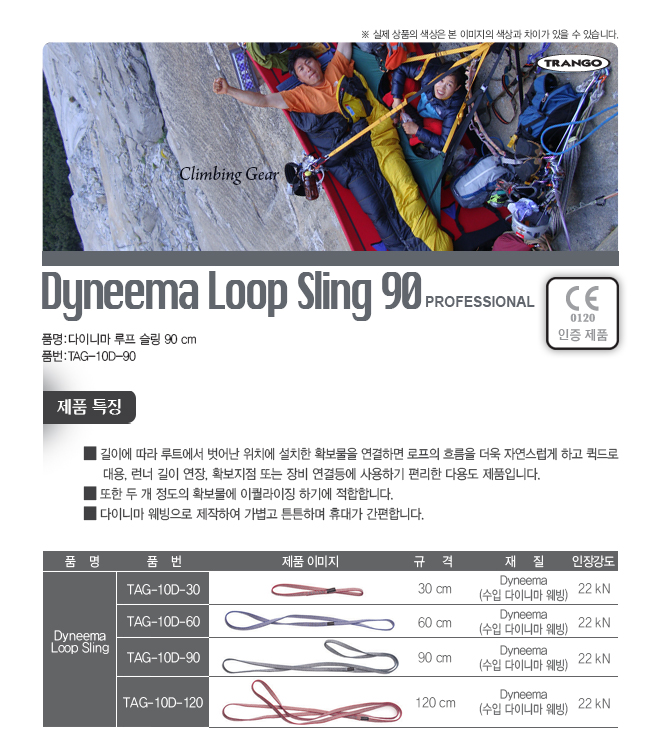 ※ 실제 상품의 색상은 본 이미지의 색상과 차이가 있을 수 있습니다.

TRANGO

Climbing Gear

Dyneema Loop Sling 90 PROFESSIONAL

CE 0120 인증 제품

품명:다이니마 루프 슬링 90 cm
품번:TAG-10D-90

제품 특징

■ 길이에 따라 루트에서 벗어난 위치에 설치한 확보물을 연결하면 로프의 흐름을 더욱 자연스럽게 하고 퀵드로 대용, 런너 길이 연장, 확보지점 또는 장비 연결등에 사용하기 편리한 다용도 제품입니다.
■ 또한 두 개 정도의 확보물에 이퀄라이징 하기에 적합합니다.
■ 다이니마 웨빙으로 제작하여 가볍고 튼튼하며 휴대가 간편합니다.

| 품 명 | 품 번 | 제품 이미지 | 규 격 | 재 질 | 인장강도 |
|---|---|---|---|---|---|
| Dyneema Loop Sling | TAG-10D-30 | | 30 cm | Dyneema (수입 다이니마 웨빙) | 22 kN |
| | TAG-10D-60 | | 60 cm | Dyneema (수입 다이니마 웨빙) | 22 kN |
| | TAG-10D-90 | | 90 cm | Dyneema (수입 다이니마 웨빙) | 22 kN |
| | TAG-10D-120 | | 120 cm | Dyneema (수입 다이니마 웨빙) | 22 kN |